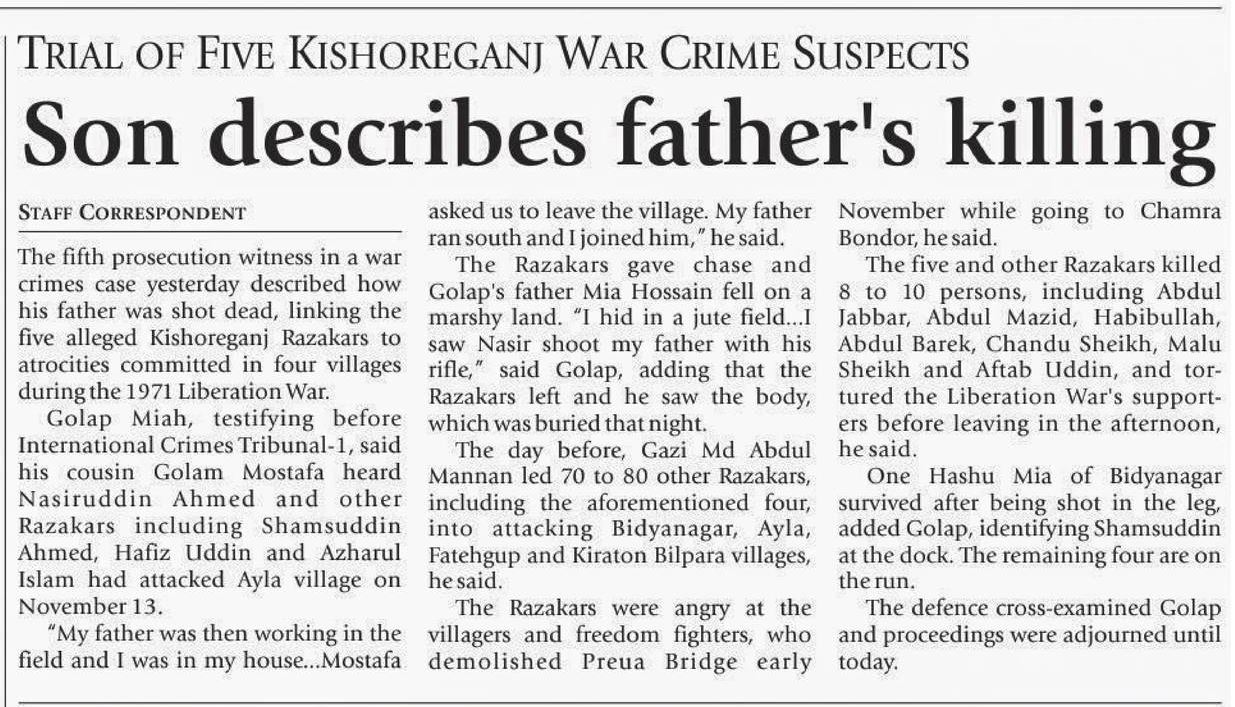 TRIAL OF FIVE KISHOREGANJ WAR CRIME SUSPECTS

Son describes father's killing

STAFF CORRESPONDENT

The fifth prosecution witness in a war crimes case yesterday described how his father was shot dead, linking the five alleged Kishoreganj Razakars to atrocities committed in four villages during the 1971 Liberation War.

Golap Miah, testifying before International Crimes Tribunal-1, said his cousin Golam Mostafa heard Nasiruddin Ahmed and other Razakars including Shamsuddin Ahmed, Hafiz Uddin and Azharul Islam had attacked Ayla village on November 13.

"My father was then working in the field and I was in my house...Mostafa asked us to leave the village. My father ran south and I joined him," he said.

The Razakars gave chase and Golap's father Mia Hossain fell on a marshy land. "I hid in a jute field...I saw Nasir shoot my father with his rifle," said Golap, adding that the Razakars left and he saw the body, which was buried that night.

The day before, Gazi Md Abdul Mannan led 70 to 80 other Razakars, including the aforementioned four, into attacking Bidyanagar, Ayla, Fatehgup and Kiraton Bilpara villages, he said.

The Razakars were angry at the villagers and freedom fighters, who demolished Preua Bridge early November while going to Chamra Bondor, he said.

The five and other Razakars killed 8 to 10 persons, including Abdul Jabbar, Abdul Mazid, Habibullah, Abdul Barek, Chandu Sheikh, Malu Sheikh and Aftab Uddin, and tortured the Liberation War's supporters before leaving in the afternoon, he said.

One Hashu Mia of Bidyanagar survived after being shot in the leg, added Golap, identifying Shamsuddin at the dock. The remaining four are on the run.

The defence cross-examined Golap and proceedings were adjourned until today.